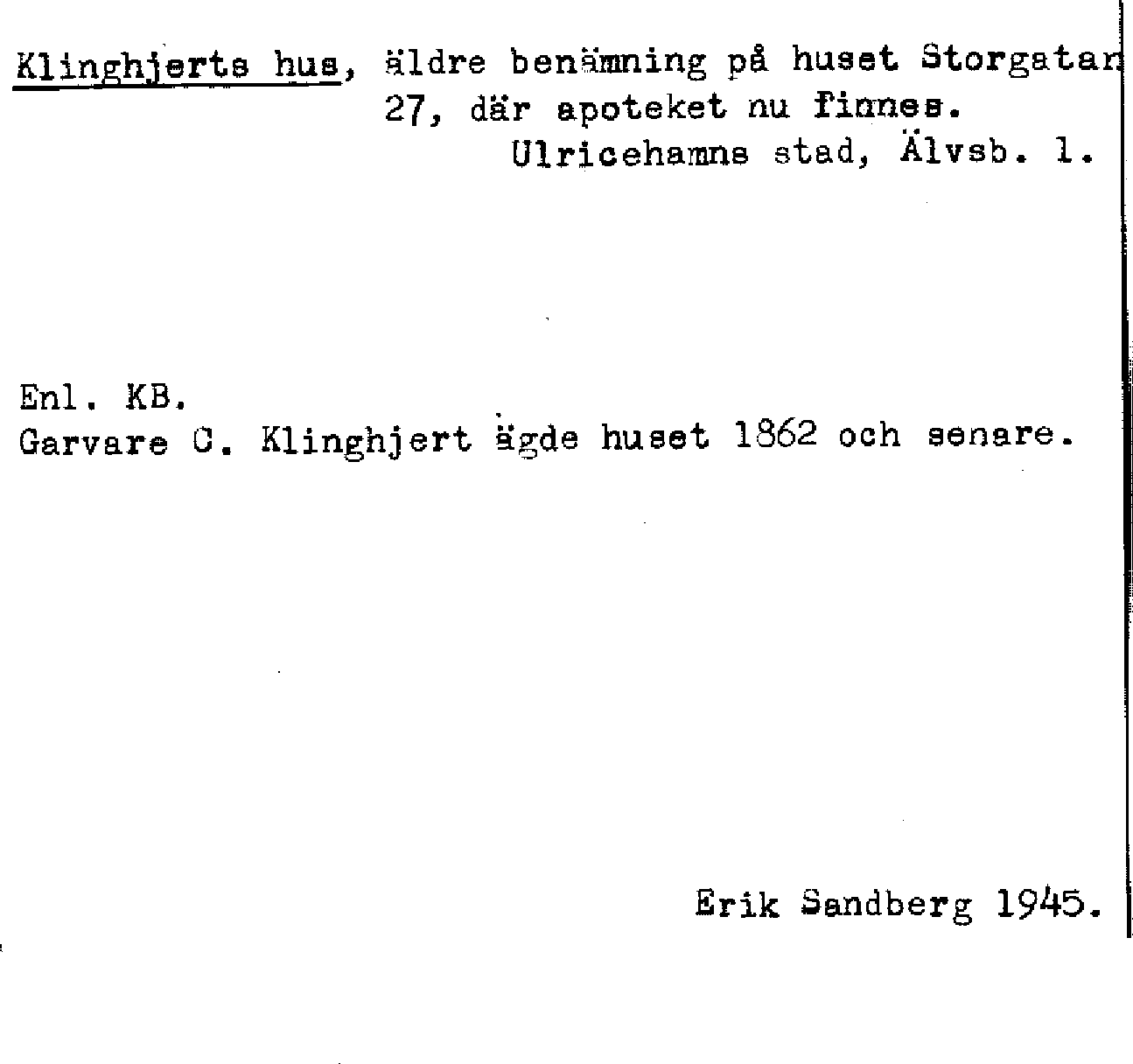 Klinghjerts hus, äldre benämning på huset Storgatan 27, där apoteket nu finnes.
Ulricehamns stad, Älvsb. l.

Enl. KB.
Garvare C. Klinghjert ägde huset 1862 och senare.

Erik Sandberg 1945.